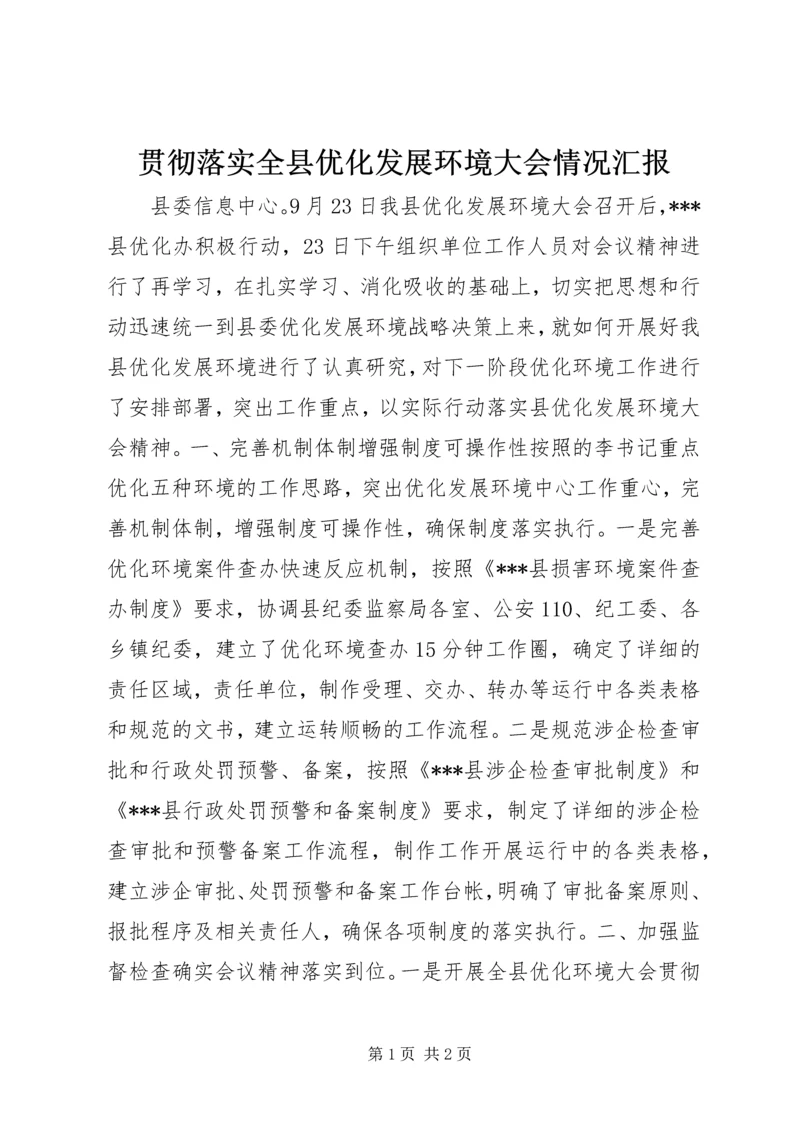 贯彻落实全县优化发展环境大会情况汇报

县委信息中心。9月23日我县优化发展环境大会召开后，***县优化办积极行动，23日下午组织单位工作人员对会议精神进行了再学习，在扎实学习、消化吸收的基础上，切实把思想和行动迅速统一到县委优化发展环境战略决策上来，就如何开展好我县优化发展环境进行了认真研究，对下一阶段优化环境工作进行了安排部署，突出工作重点，以实际行动落实县优化发展环境大会精神。一、完善机制体制增强制度可操作性按照的李书记重点优化五种环境的工作思路，突出优化发展环境中心工作重心，完善机制体制，增强制度可操作性，确保制度落实执行。一是完善优化环境案件查办快速反应机制，按照《***县损害环境案件查办制度》要求，协调县纪委监察局各室、公安110、纪工委、各乡镇纪委，建立了优化环境查办15分钟工作圈，确定了详细的责任区域，责任单位，制作受理、交办、转办等运行中各类表格和规范的文书，建立运转顺畅的工作流程。二是规范涉企检查审批和行政处罚预警、备案，按照《***县涉企检查审批制度》和《***县行政处罚预警和备案制度》要求，制定了详细的涉企检查审批和预警备案工作流程，制作工作开展运行中的各类表格，建立涉企审批、处罚预警和备案工作台帐，明确了审批备案原则、报批程序及相关责任人，确保各项制度的落实执行。二、加强监督检查确实会议精神落实到位。一是开展全县优化环境大会贯彻

第1页 共2页